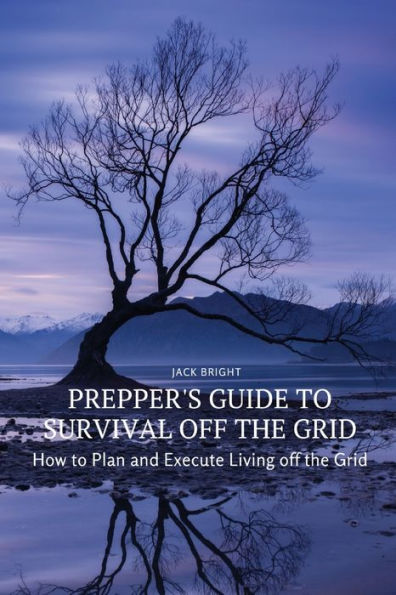 JACK BRIGHT

PREPPER'S GUIDE TO SURVIVAL OFF THE GRID

How to Plan and Execute Living off the Grid